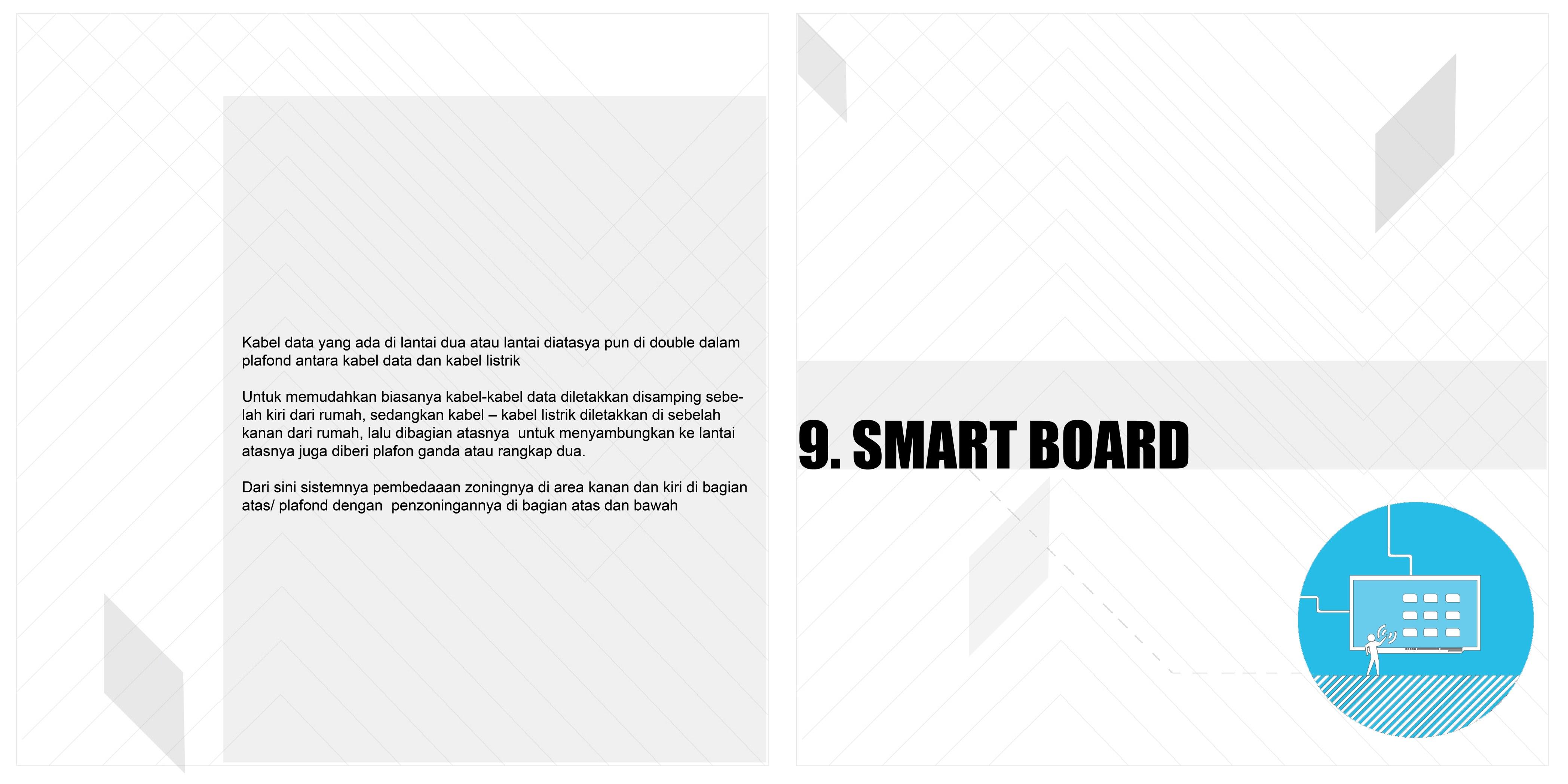 Kabel data yang ada di lantai dua atau lantai diatasya pun di double dalam plafond antara kabel data dan kabel listrik

Untuk memudahkan biasanya kabel-kabel data diletakkan disamping sebelah kiri dari rumah, sedangkan kabel – kabel listrik diletakkan di sebelah kanan dari rumah, lalu dibagian atasnya untuk menyambungkan ke lantai atasnya juga diberi plafon ganda atau rangkap dua.

Dari sini sistemnya pembedaaan zoningnya di area kanan dan kiri di bagian atas/ plafond dengan penzoningannya di bagian atas dan bawah

9. SMART BOARD